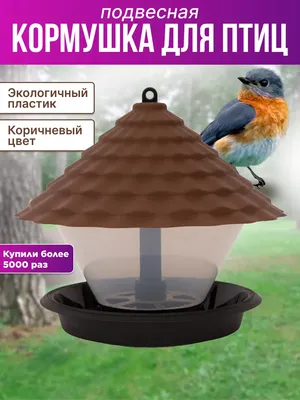 подвесная
КОРМУШКА ДЛЯ ПТИЦ

Экологичный пластик

Коричневый цвет

Купили более 5000 раз